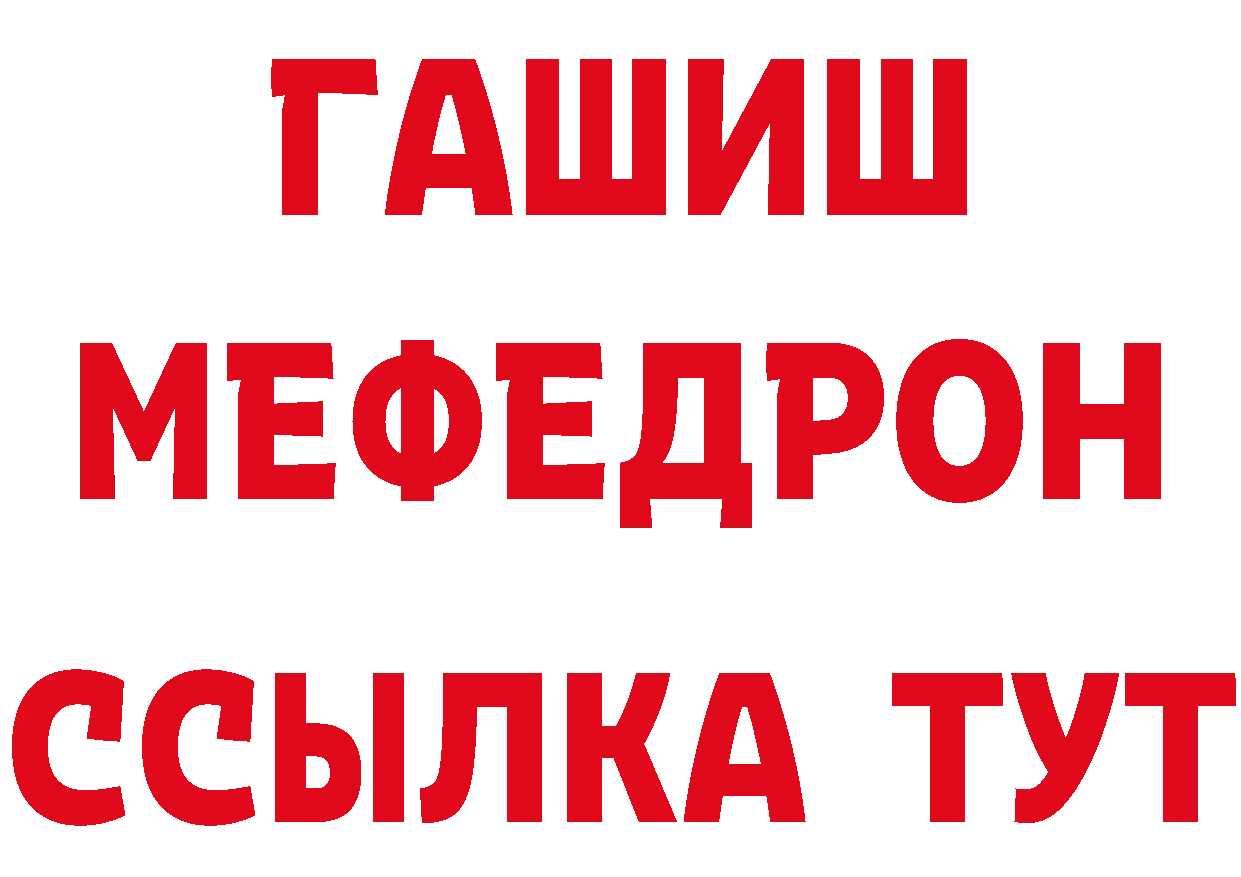 ГАШИШ
МЕФЕДРОН
ССЫЛКА ТУТ